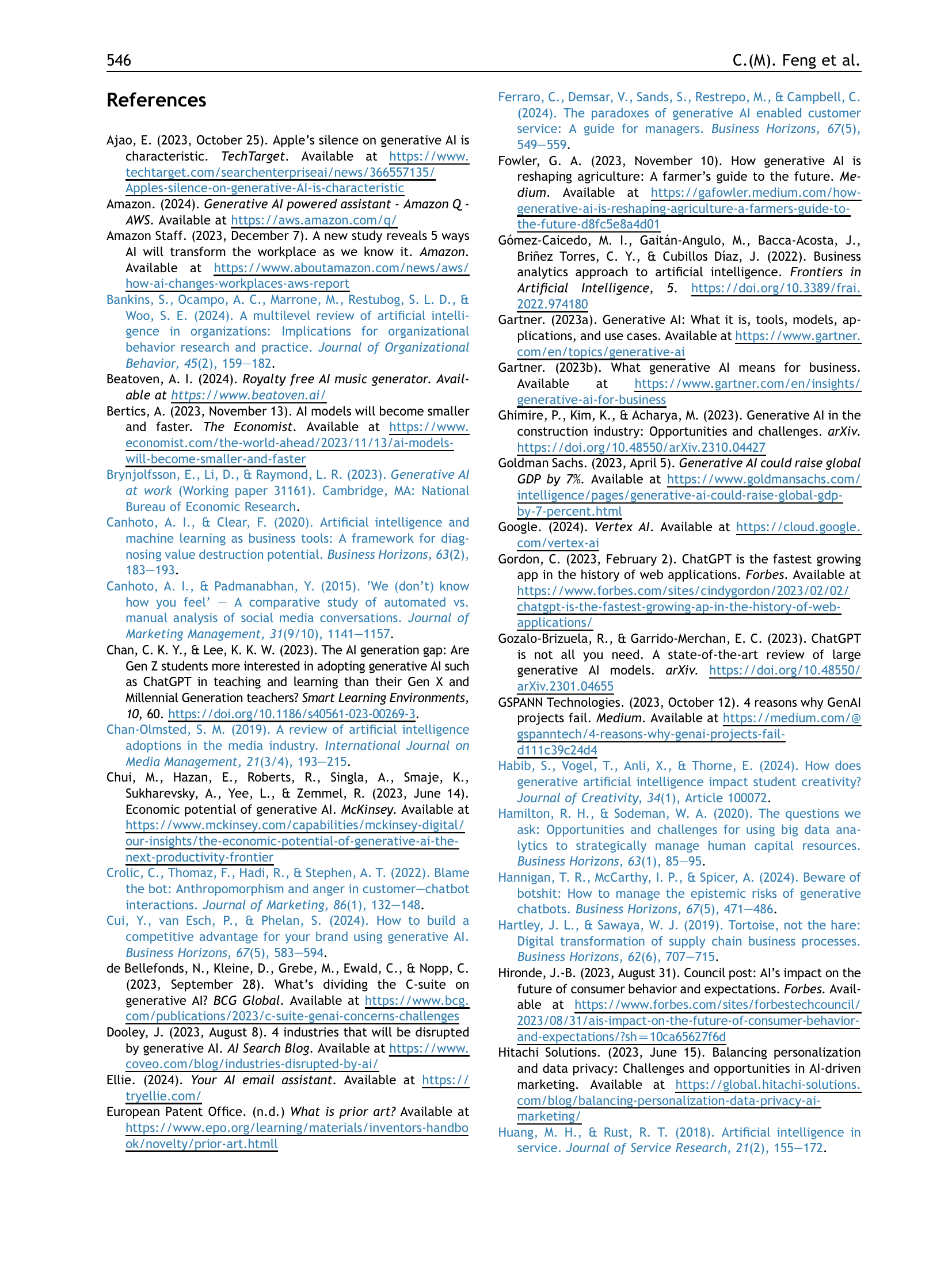 546 C.(M). Feng et al.

References

Ajao, E. (2023, October 25). Apple's silence on generative AI is characteristic. TechTarget. Available at https://www.techtarget.com/searchenterpriseai/news/366557135/Apples-silence-on-generative-AI-is-characteristic

Amazon. (2024). Generative AI powered assistant - Amazon Q - AWS. Available at https://aws.amazon.com/q/

Amazon Staff. (2023, December 7). A new study reveals 5 ways AI will transform the workplace as we know it. Amazon. Available at https://www.aboutamazon.com/news/aws/how-ai-changes-workplaces-aws-report

Bankins, S., Ocampo, A. C., Marrone, M., Restubog, S. L. D., & Woo, S. E. (2024). A multilevel review of artificial intelligence in organizations: Implications for organizational behavior research and practice. Journal of Organizational Behavior, 45(2), 159—182.

Beatoven, A. I. (2024). Royalty free AI music generator. Available at https://www.beatoven.ai/

Bertics, A. (2023, November 13). AI models will become smaller and faster. The Economist. Available at https://www.economist.com/the-world-ahead/2023/11/13/ai-models-will-become-smaller-and-faster

Brynjolfsson, E., Li, D., & Raymond, L. R. (2023). Generative AI at work (Working paper 31161). Cambridge, MA: National Bureau of Economic Research.

Canhoto, A. I., & Clear, F. (2020). Artificial intelligence and machine learning as business tools: A framework for diagnosing value destruction potential. Business Horizons, 63(2), 183—193.

Canhoto, A. I., & Padmanabhan, Y. (2015). 'We (don't) know how you feel' — A comparative study of automated vs. manual analysis of social media conversations. Journal of Marketing Management, 31(9/10), 1141—1157.

Chan, C. K. Y., & Lee, K. K. W. (2023). The AI generation gap: Are Gen Z students more interested in adopting generative AI such as ChatGPT in teaching and learning than their Gen X and Millennial Generation teachers? Smart Learning Environments, 10, 60. https://doi.org/10.1186/s40561-023-00269-3.

Chan-Olmsted, S. M. (2019). A review of artificial intelligence adoptions in the media industry. International Journal on Media Management, 21(3/4), 193—215.

Chui, M., Hazan, E., Roberts, R., Singla, A., Smaje, K., Sukharevsky, A., Yee, L., & Zemmel, R. (2023, June 14). Economic potential of generative AI. McKinsey. Available at https://www.mckinsey.com/capabilities/mckinsey-digital/our-insights/the-economic-potential-of-generative-ai-the-next-productivity-frontier

Crolic, C., Thomaz, F., Hadi, R., & Stephen, A. T. (2022). Blame the bot: Anthropomorphism and anger in customer—chatbot interactions. Journal of Marketing, 86(1), 132—148.

Cui, Y., van Esch, P., & Phelan, S. (2024). How to build a competitive advantage for your brand using generative AI. Business Horizons, 67(5), 583—594.

de Bellefonds, N., Kleine, D., Grebe, M., Ewald, C., & Nopp, C. (2023, September 28). What's dividing the C-suite on generative AI? BCG Global. Available at https://www.bcg.com/publications/2023/c-suite-genai-concerns-challenges

Dooley, J. (2023, August 8). 4 industries that will be disrupted by generative AI. AI Search Blog. Available at https://www.coveo.com/blog/industries-disrupted-by-ai/

Ellie. (2024). Your AI email assistant. Available at https://tryellie.com/

European Patent Office. (n.d.) What is prior art? Available at https://www.epo.org/learning/materials/inventors-handbook/novelty/prior-art.htmll

Ferraro, C., Demsar, V., Sands, S., Restrepo, M., & Campbell, C. (2024). The paradoxes of generative AI enabled customer service: A guide for managers. Business Horizons, 67(5), 549—559.

Fowler, G. A. (2023, November 10). How generative AI is reshaping agriculture: A farmer's guide to the future. Medium. Available at https://gafowler.medium.com/how-generative-ai-is-reshaping-agriculture-a-farmers-guide-to-the-future-d8fc5e8a4d01

Gómez-Caicedo, M. I., Gaitán-Angulo, M., Bacca-Acosta, J., Briñez Torres, C. Y., & Cubillos Díaz, J. (2022). Business analytics approach to artificial intelligence. Frontiers in Artificial Intelligence, 5. https://doi.org/10.3389/frai.2022.974180

Gartner. (2023a). Generative AI: What it is, tools, models, applications, and use cases. Available at https://www.gartner.com/en/topics/generative-ai

Gartner. (2023b). What generative AI means for business. Available at https://www.gartner.com/en/insights/generative-ai-for-business

Ghimire, P., Kim, K., & Acharya, M. (2023). Generative AI in the construction industry: Opportunities and challenges. arXiv. https://doi.org/10.48550/arXiv.2310.04427

Goldman Sachs. (2023, April 5). Generative AI could raise global GDP by 7%. Available at https://www.goldmansachs.com/intelligence/pages/generative-ai-could-raise-global-gdp-by-7-percent.html

Google. (2024). Vertex AI. Available at https://cloud.google.com/vertex-ai

Gordon, C. (2023, February 2). ChatGPT is the fastest growing app in the history of web applications. Forbes. Available at https://www.forbes.com/sites/cindygordon/2023/02/02/chatgpt-is-the-fastest-growing-ap-in-the-history-of-web-applications/

Gozalo-Brizuela, R., & Garrido-Merchan, E. C. (2023). ChatGPT is not all you need. A state-of-the-art review of large generative AI models. arXiv. https://doi.org/10.48550/arXiv.2301.04655

GSPANN Technologies. (2023, October 12). 4 reasons why GenAI projects fail. Medium. Available at https://medium.com/@gspanntech/4-reasons-why-genai-projects-fail-d111c39c24d4

Habib, S., Vogel, T., Anli, X., & Thorne, E. (2024). How does generative artificial intelligence impact student creativity? Journal of Creativity, 34(1), Article 100072.

Hamilton, R. H., & Sodeman, W. A. (2020). The questions we ask: Opportunities and challenges for using big data analytics to strategically manage human capital resources. Business Horizons, 63(1), 85—95.

Hannigan, T. R., McCarthy, I. P., & Spicer, A. (2024). Beware of botshit: How to manage the epistemic risks of generative chatbots. Business Horizons, 67(5), 471—486.

Hartley, J. L., & Sawaya, W. J. (2019). Tortoise, not the hare: Digital transformation of supply chain business processes. Business Horizons, 62(6), 707—715.

Hironde, J.-B. (2023, August 31). Council post: AI's impact on the future of consumer behavior and expectations. Forbes. Available at https://www.forbes.com/sites/forbestechcouncil/2023/08/31/ais-impact-on-the-future-of-consumer-behavior-and-expectations/?sh=10ca65627f6d

Hitachi Solutions. (2023, June 15). Balancing personalization and data privacy: Challenges and opportunities in AI-driven marketing. Available at https://global.hitachi-solutions.com/blog/balancing-personalization-data-privacy-ai-marketing/

Huang, M. H., & Rust, R. T. (2018). Artificial intelligence in service. Journal of Service Research, 21(2), 155—172.